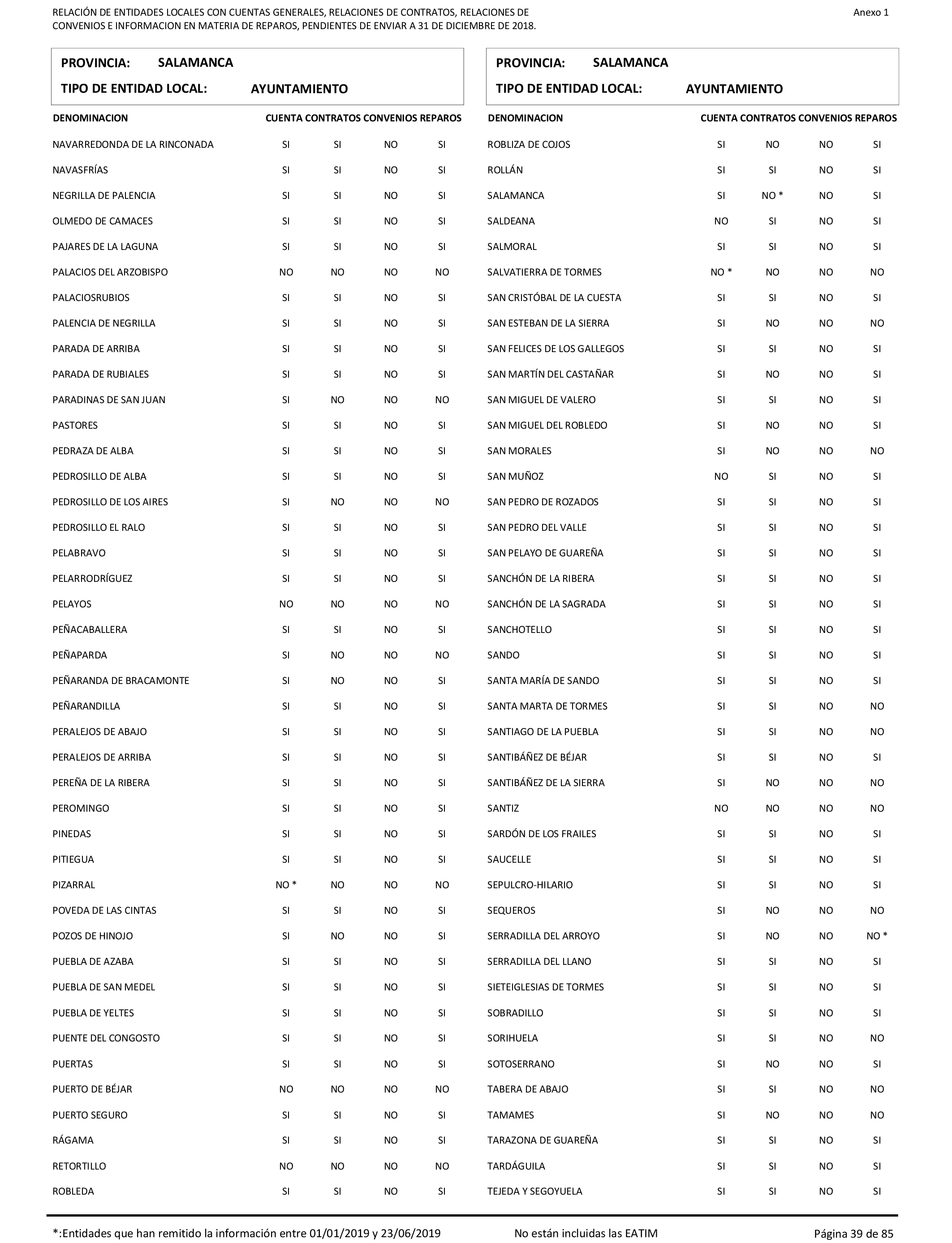 RELACIÓN DE ENTIDADES LOCALES CON CUENTAS GENERALES, RELACIONES DE CONTRATOS, RELACIONES DE CONVENIOS E INFORMACION EN MATERIA DE REPAROS, PENDIENTES DE ENVIAR A 31 DE DICIEMBRE DE 2018.

Anexo 1

PROVINCIA: SALAMANCA
TIPO DE ENTIDAD LOCAL: AYUNTAMIENTO

| DENOMINACION | CUENTA | CONTRATOS | CONVENIOS | REPAROS |
|---|---|---|---|---|
| NAVARREDONDA DE LA RINCONADA | SI | SI | NO | SI |
| NAVASFRÍAS | SI | SI | NO | SI |
| NEGRILLA DE PALENCIA | SI | SI | NO | SI |
| OLMEDO DE CAMACES | SI | SI | NO | SI |
| PAJARES DE LA LAGUNA | SI | SI | NO | SI |
| PALACIOS DEL ARZOBISPO | NO | NO | NO | NO |
| PALACIOSRUBIOS | SI | SI | NO | SI |
| PALENCIA DE NEGRILLA | SI | SI | NO | SI |
| PARADA DE ARRIBA | SI | SI | NO | SI |
| PARADA DE RUBIALES | SI | SI | NO | SI |
| PARADINAS DE SAN JUAN | SI | NO | NO | NO |
| PASTORES | SI | SI | NO | SI |
| PEDRAZA DE ALBA | SI | SI | NO | SI |
| PEDROSILLO DE ALBA | SI | SI | NO | SI |
| PEDROSILLO DE LOS AIRES | SI | NO | NO | NO |
| PEDROSILLO EL RALO | SI | SI | NO | SI |
| PELABRAVO | SI | SI | NO | SI |
| PELARRODRÍGUEZ | SI | SI | NO | SI |
| PELAYOS | NO | NO | NO | NO |
| PEÑACABALLERA | SI | SI | NO | SI |
| PEÑAPARDA | SI | NO | NO | NO |
| PEÑARANDA DE BRACAMONTE | SI | NO | NO | SI |
| PEÑARANDILLA | SI | SI | NO | SI |
| PERALEJOS DE ABAJO | SI | SI | NO | SI |
| PERALEJOS DE ARRIBA | SI | SI | NO | SI |
| PEREÑA DE LA RIBERA | SI | SI | NO | SI |
| PEROMINGO | SI | SI | NO | SI |
| PINEDAS | SI | SI | NO | SI |
| PITIEGUA | SI | SI | NO | SI |
| PIZARRAL | NO * | NO | NO | NO |
| POVEDA DE LAS CINTAS | SI | SI | NO | SI |
| POZOS DE HINOJO | SI | NO | NO | SI |
| PUEBLA DE AZABA | SI | SI | NO | SI |
| PUEBLA DE SAN MEDEL | SI | SI | NO | SI |
| PUEBLA DE YELTES | SI | SI | NO | SI |
| PUENTE DEL CONGOSTO | SI | SI | NO | SI |
| PUERTAS | SI | SI | NO | SI |
| PUERTO DE BÉJAR | NO | NO | NO | NO |
| PUERTO SEGURO | SI | SI | NO | SI |
| RÁGAMA | SI | SI | NO | SI |
| RETORTILLO | NO | NO | NO | NO |
| ROBLEDA | SI | SI | NO | SI |

PROVINCIA: SALAMANCA
TIPO DE ENTIDAD LOCAL: AYUNTAMIENTO

| DENOMINACION | CUENTA | CONTRATOS | CONVENIOS | REPAROS |
|---|---|---|---|---|
| ROBLIZA DE COJOS | SI | NO | NO | SI |
| ROLLÁN | SI | SI | NO | SI |
| SALAMANCA | SI | NO * | NO | SI |
| SALDEANA | NO | SI | NO | SI |
| SALMORAL | SI | SI | NO | SI |
| SALVATIERRA DE TORMES | NO * | NO | NO | NO |
| SAN CRISTÓBAL DE LA CUESTA | SI | SI | NO | SI |
| SAN ESTEBAN DE LA SIERRA | SI | NO | NO | NO |
| SAN FELICES DE LOS GALLEGOS | SI | SI | NO | SI |
| SAN MARTÍN DEL CASTAÑAR | SI | NO | NO | SI |
| SAN MIGUEL DE VALERO | SI | SI | NO | SI |
| SAN MIGUEL DEL ROBLEDO | SI | NO | NO | SI |
| SAN MORALES | SI | NO | NO | NO |
| SAN MUÑOZ | NO | SI | NO | SI |
| SAN PEDRO DE ROZADOS | SI | SI | NO | SI |
| SAN PEDRO DEL VALLE | SI | SI | NO | SI |
| SAN PELAYO DE GUAREÑA | SI | SI | NO | SI |
| SANCHÓN DE LA RIBERA | SI | SI | NO | SI |
| SANCHÓN DE LA SAGRADA | SI | SI | NO | SI |
| SANCHOTELLO | SI | SI | NO | SI |
| SANDO | SI | SI | NO | SI |
| SANTA MARÍA DE SANDO | SI | SI | NO | SI |
| SANTA MARTA DE TORMES | SI | SI | NO | NO |
| SANTIAGO DE LA PUEBLA | SI | SI | NO | NO |
| SANTIBÁÑEZ DE BÉJAR | SI | SI | NO | SI |
| SANTIBÁÑEZ DE LA SIERRA | SI | NO | NO | NO |
| SANTIZ | NO | NO | NO | NO |
| SARDÓN DE LOS FRAILES | SI | SI | NO | SI |
| SAUCELLE | SI | SI | NO | SI |
| SEPULCRO-HILARIO | SI | SI | NO | SI |
| SEQUEROS | SI | NO | NO | NO |
| SERRADILLA DEL ARROYO | SI | NO | NO | NO * |
| SERRADILLA DEL LLANO | SI | SI | NO | SI |
| SIETEIGLESIAS DE TORMES | SI | SI | NO | SI |
| SOBRADILLO | SI | SI | NO | SI |
| SORIHUELA | SI | SI | NO | NO |
| SOTOSERRANO | SI | NO | NO | SI |
| TABERA DE ABAJO | SI | SI | NO | NO |
| TAMAMES | SI | NO | NO | NO |
| TARAZONA DE GUAREÑA | SI | SI | NO | SI |
| TARDÁGUILA | SI | SI | NO | SI |
| TEJEDA Y SEGOYUELA | SI | SI | NO | SI |

*:Entidades que han remitido la información entre 01/01/2019 y 23/06/2019   No están incluidas las EATIM   Página 39 de 85